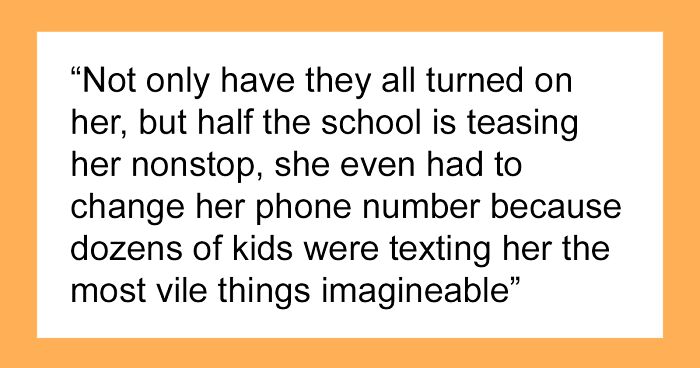 “Not only have they all turned on her, but half the school is teasing her nonstop, she even had to change her phone number because dozens of kids were texting her the most vile things imagineable”